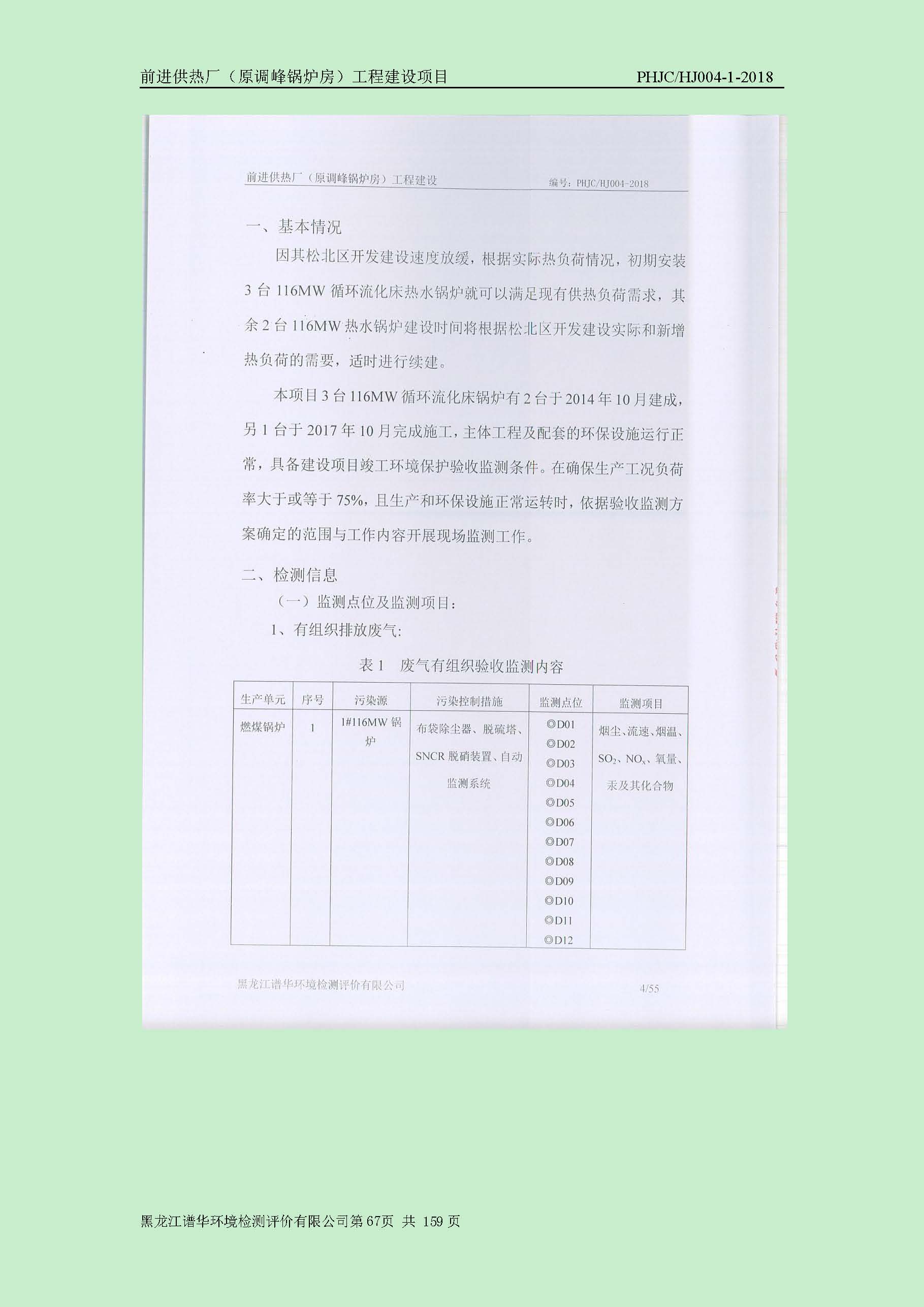 前进供热厂（原调峰锅炉房）工程建设项目　PHJC/HJ004-1-2018

前进供热厂（原调峰锅炉房）工程建设　编号：PHJC/HJ004-2018

一、基本情况

因其松北区开发建设速度放缓，根据实际热负荷情况，初期安装3台116MW循环流化床热水锅炉就可以满足现有供热负荷需求，其余2台116MW热水锅炉建设时间将根据松北区开发建设实际和新增热负荷的需要，适时进行续建。

本项目3台116MW循环流化床锅炉有2台于2014年10月建成，另1台于2017年10月完成施工，主体工程及配套的环保设施运行正常，具备建设项目竣工环境保护验收监测条件。在确保生产工况负荷率大于或等于75%，且生产和环保设施正常运转时，依据验收监测方案确定的范围与工作内容开展现场监测工作。

二、检测信息

（一）监测点位及监测项目：

1、有组织排放废气:

表1　废气有组织验收监测内容

| 生产单元 | 序号 | 污染源 | 污染控制措施 | 监测点位 | 监测项目 |
|---|---|---|---|---|---|
| 燃煤锅炉 | 1 | 1#116MW锅炉 | 布袋除尘器、脱硫塔、SNCR脱硝装置、自动监测系统 | ◎D01 ◎D02 ◎D03 ◎D04 ◎D05 ◎D06 ◎D07 ◎D08 ◎D09 ◎D10 ◎D11 ◎D12 | 烟尘、流速、烟温、$SO_2$、$NO_x$、氧量、汞及其化合物 |

黑龙江谱华环境检测评价有限公司　4/55

黑龙江谱华环境检测评价有限公司第67页 共 159页